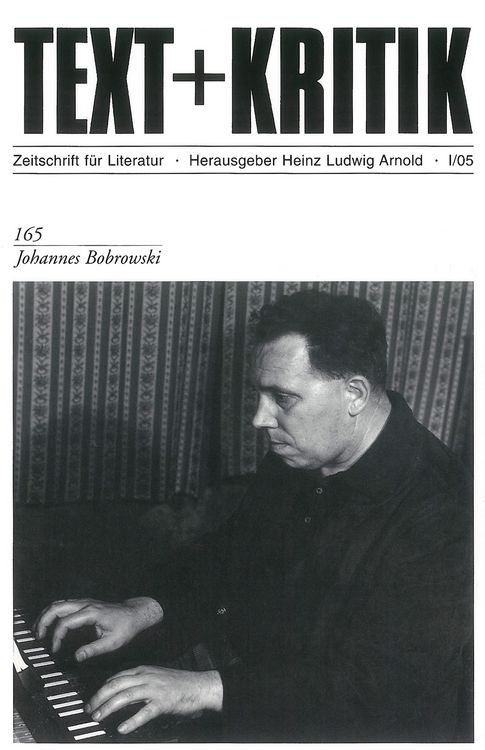 TEXT+KRITIK

Zeitschrift für Literatur · Herausgeber Heinz Ludwig Arnold · I/05

165
Johannes Bobrowski